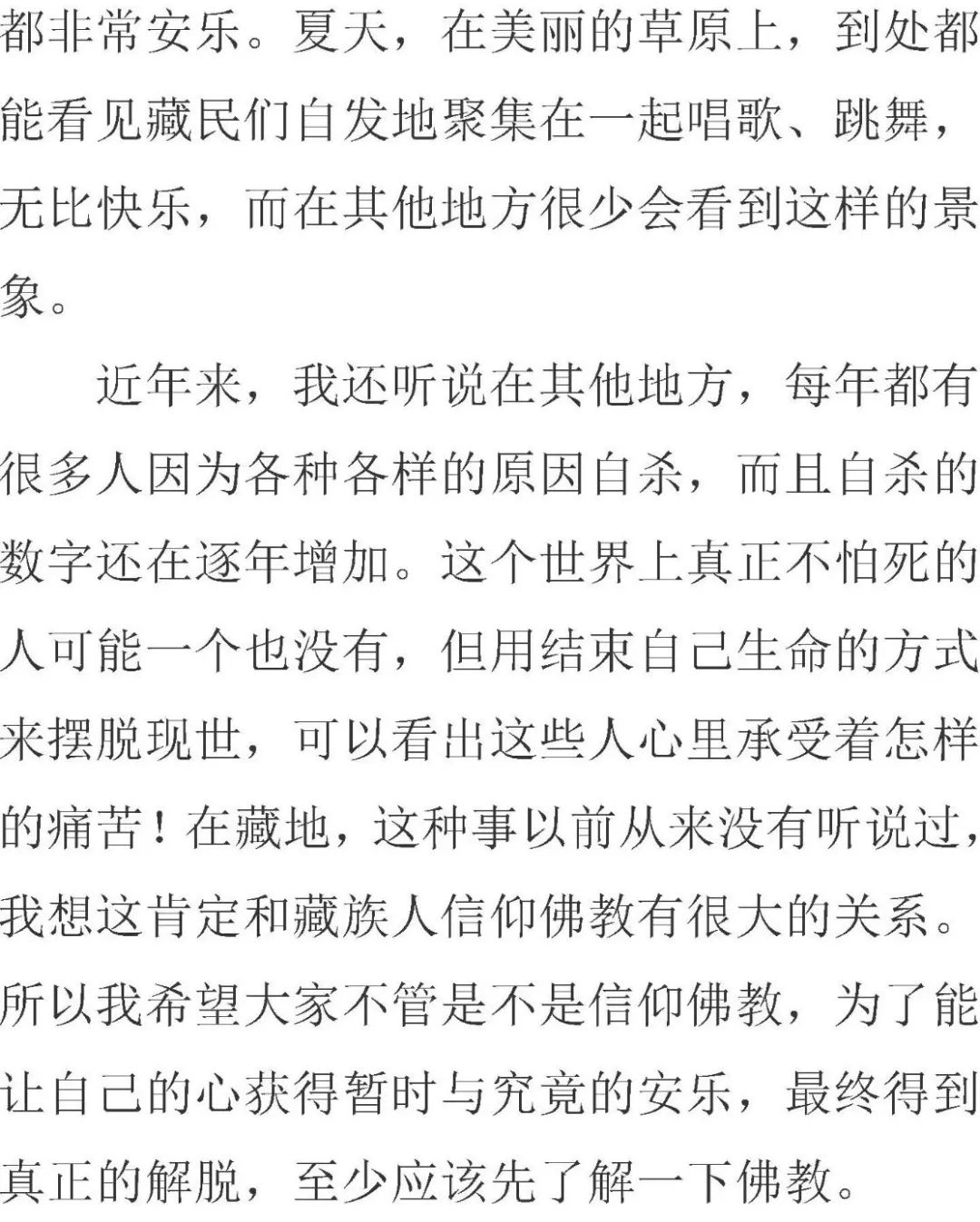 都非常安乐。夏天，在美丽的草原上，到处都能看见藏民们自发地聚集在一起唱歌、跳舞，无比快乐，而在其他地方很少会看到这样的景象。

近年来，我还听说在其他地方，每年都有很多人因为各种各样的原因自杀，而且自杀的数字还在逐年增加。这个世界上真正不怕死的人可能一个也没有，但用结束自己生命的方式来摆脱现世，可以看出这些人心里承受着怎样的痛苦！在藏地，这种事以前从来没有听说过，我想这肯定和藏族人信仰佛教有很大的关系。所以我希望大家不管是不是信仰佛教，为了能让自己的心获得暂时与究竟的安乐，最终得到真正的解脱，至少应该先了解一下佛教。